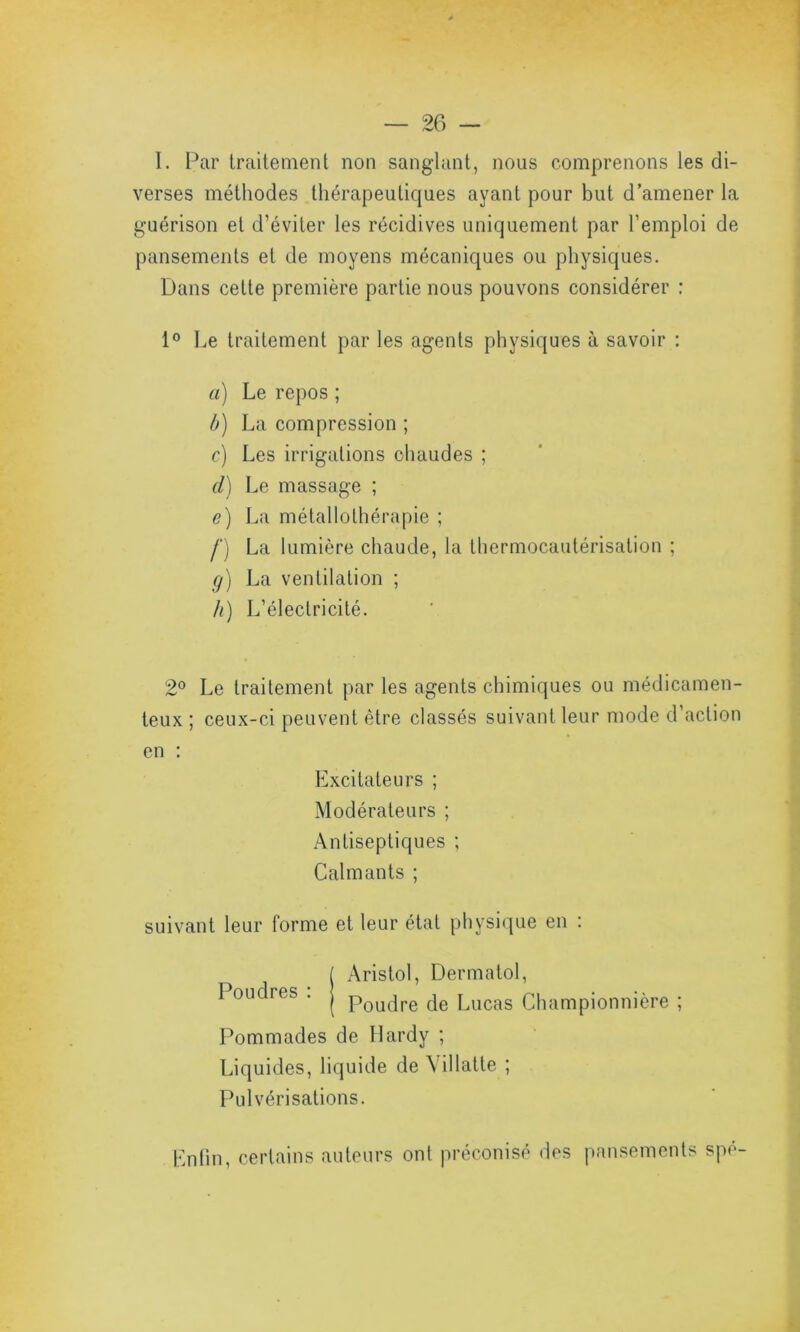 — 26 —

I. Par traitement non sanglant, nous comprenons les diverses méthodes thérapeutiques ayant pour but d'amener la guérison et d'éviter les récidives uniquement par l'emploi de pansements et de moyens mécaniques ou physiques.

Dans cette première partie nous pouvons considérer :

1° Le traitement par les agents physiques à savoir :

a) Le repos ;
b) La compression ;
c) Les irrigations chaudes ;
d) Le massage ;
e) La métallothérapie ;
f) La lumière chaude, la thermocautérisation ;
g) La ventilation ;
h) L'électricité.

2° Le traitement par les agents chimiques ou médicamenteux ; ceux-ci peuvent être classés suivant leur mode d'action en :

Excitateurs ;
Modérateurs ;
Antiseptiques ;
Calmants ;

suivant leur forme et leur état physique en :

Poudres : Aristol, Dermatol, Poudre de Lucas Championnière ;
Pommades de Hardy ;
Liquides, liquide de Villatte ;
Pulvérisations.

Enfin, certains auteurs ont préconisé des pansements spé-